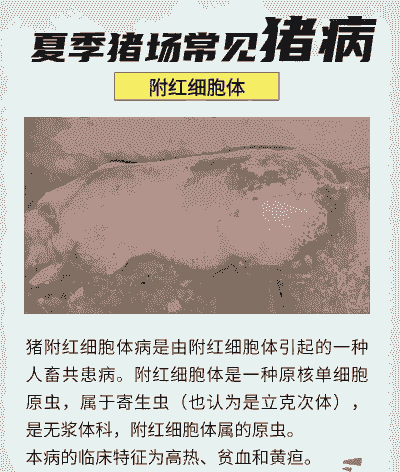 夏季猪场常见猪病

附红细胞体

猪附红细胞体病是由附红细胞体引起的一种人畜共患病。附红细胞体是一种原核单细胞原虫，属于寄生虫（也认为是立克次体），是无浆体科，附红细胞体属的原虫。

本病的临床特征为高热、贫血和黄疸。